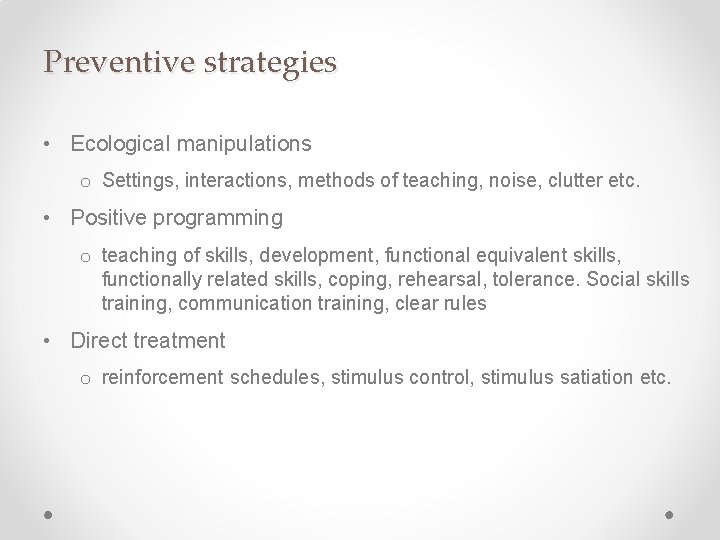 Preventive strategies

• Ecological manipulations
  o Settings, interactions, methods of teaching, noise, clutter etc.
• Positive programming
  o teaching of skills, development, functional equivalent skills, functionally related skills, coping, rehearsal, tolerance. Social skills training, communication training, clear rules
• Direct treatment
  o reinforcement schedules, stimulus control, stimulus satiation etc.